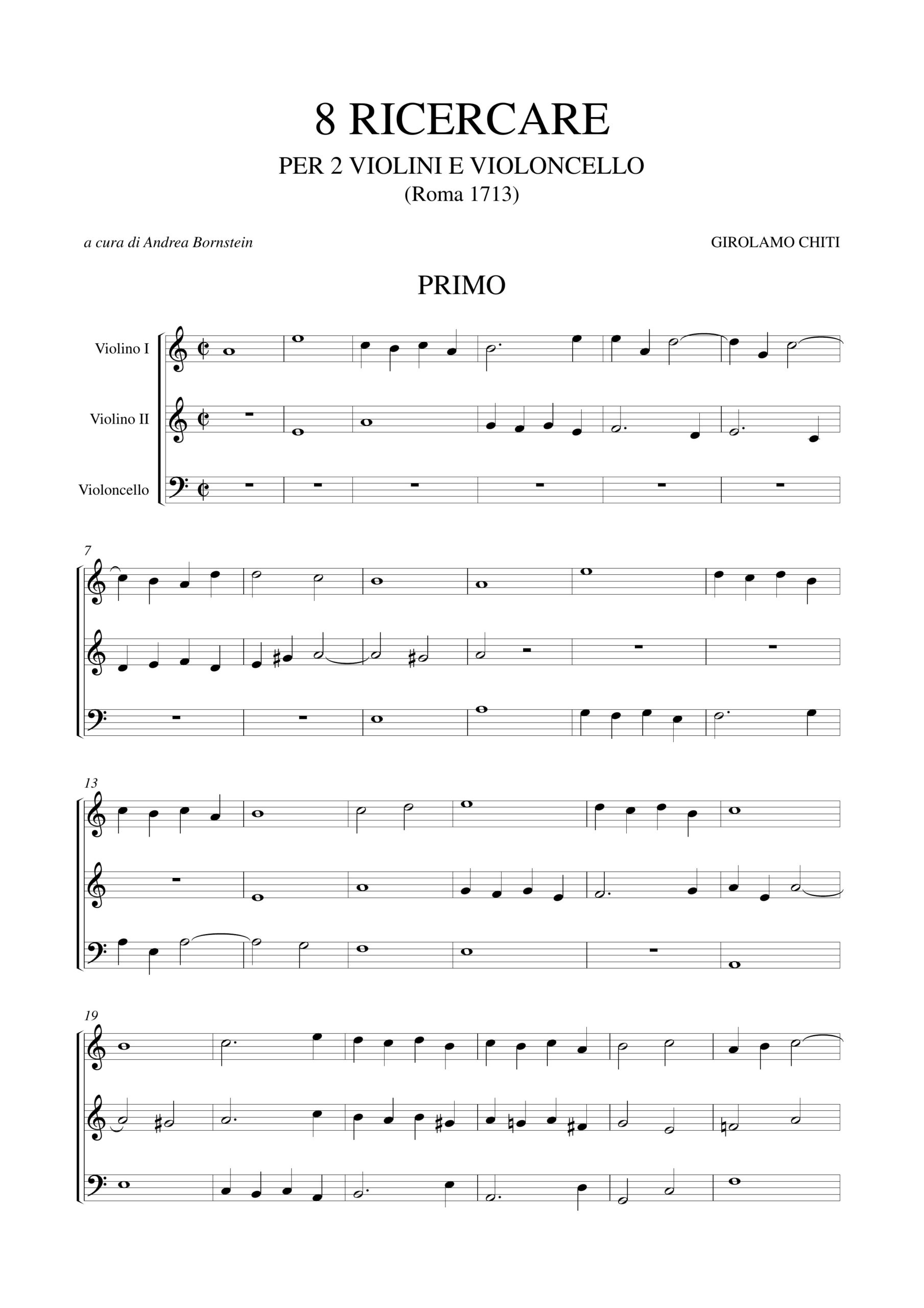 8 RICERCARE

PER 2 VIOLINI E VIOLONCELLO
(Roma 1713)

a cura di Andrea Bornstein

GIROLAMO CHITI

PRIMO

Violino I

Violino II

Violoncello

7

13

19